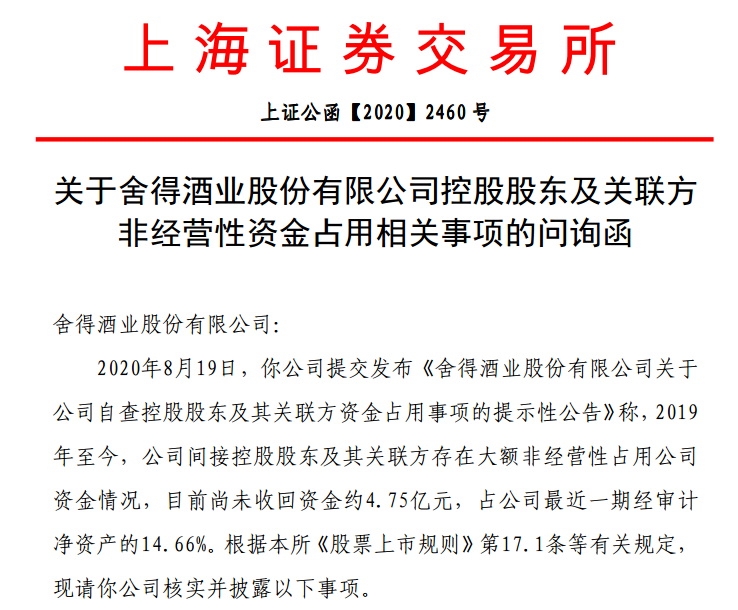 上海证券交易所

上证公函【2020】2460号

关于舍得酒业股份有限公司控股股东及关联方非经营性资金占用相关事项的问询函

舍得酒业股份有限公司:

2020年8月19日，你公司提交发布《舍得酒业股份有限公司关于公司自查控股股东及其关联方资金占用事项的提示性公告》称，2019年至今，公司间接控股股东及其关联方存在大额非经营性占用公司资金情况，目前尚未收回资金约4.75亿元，占公司最近一期经审计净资产的14.66%。根据本所《股票上市规则》第17.1条等有关规定，现请你公司核实并披露以下事项。